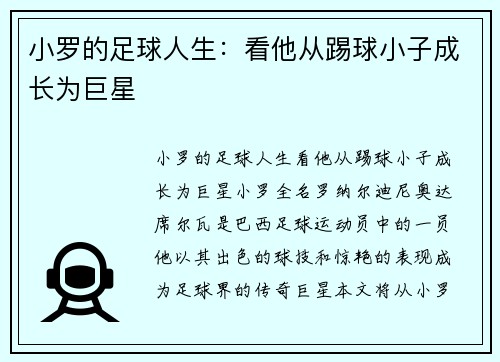 小罗的足球人生：看他从踢球小子成长为巨星

小罗的足球人生看他从踢球小子成长为巨星小罗全名罗纳尔迪尼奥达席尔瓦是巴西足球运动员中的一员他以其出色的球技和惊艳的表现成为足球界的传奇巨星本文将从小罗